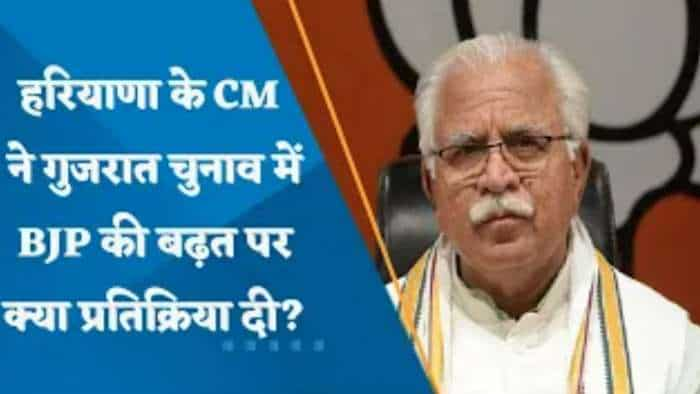 हरियाणा के CM ने गुजरात चुनाव में BJP की बढ़त पर क्या प्रतिक्रिया दी?